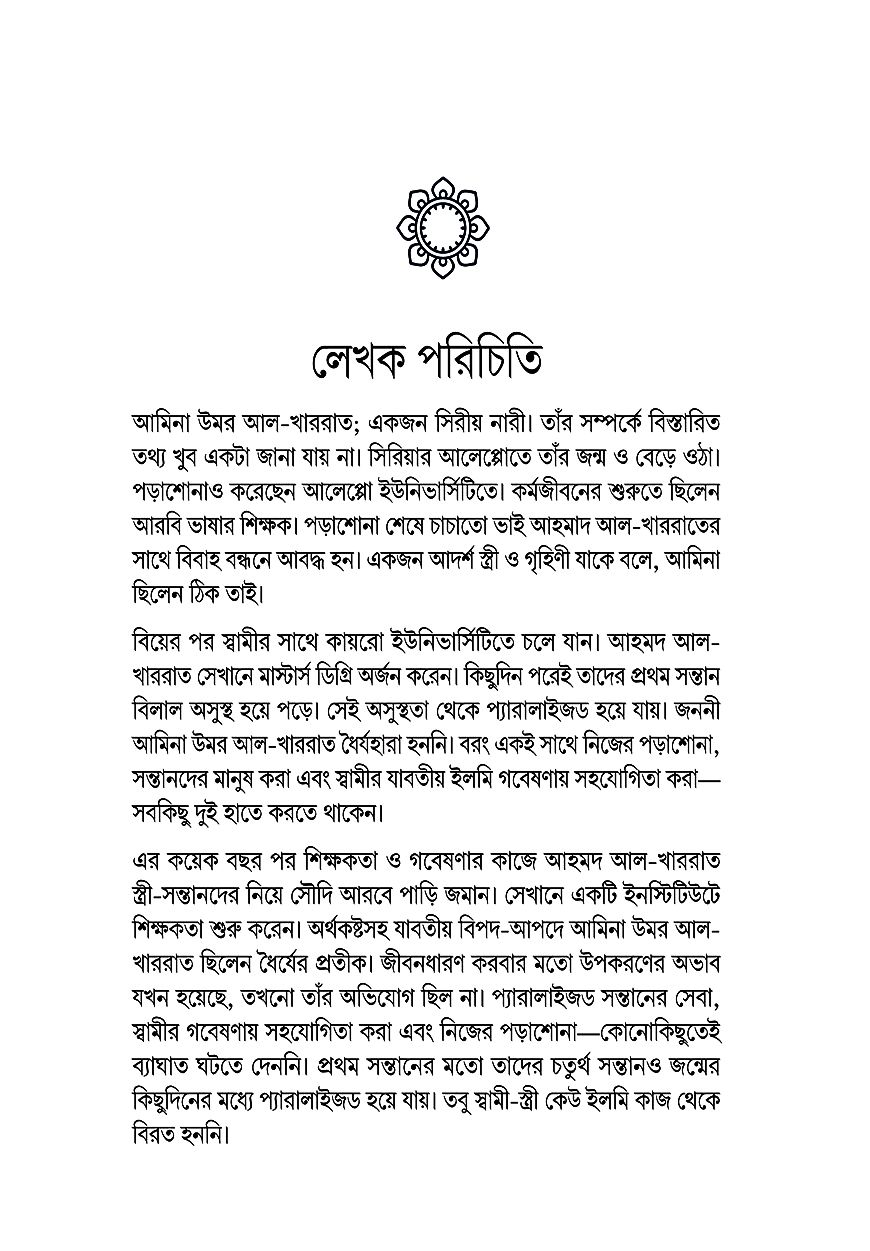 লেখক পরিচিতি

আমিনা উমর আল-খাররাত; একজন সিরীয় নারী। তাঁর সম্পর্কে বিস্তারিত তথ্য খুব একটা জানা যায় না। সিরিয়ার আলেপ্পোতে তাঁর জন্ম ও বেড়ে ওঠা। পড়াশোনাও করেছেন আলেপ্পো ইউনিভার্সিটিতে। কর্মজীবনের শুরুতে ছিলেন আরবি ভাষার শিক্ষক। পড়াশোনা শেষে চাচাতো ভাই আহমাদ আল-খাররাতের সাথে বিবাহ বন্ধনে আবদ্ধ হন। একজন আদর্শ স্ত্রী ও গৃহিণী যাকে বলে, আমিনা ছিলেন ঠিক তাই।

বিয়ের পর স্বামীর সাথে কায়রো ইউনিভার্সিটিতে চলে যান। আহমদ আল-খাররাত সেখানে মাস্টার্স ডিগ্রি অর্জন করেন। কিছুদিন পরেই তাদের প্রথম সন্তান বিলাল অসুস্থ হয়ে পড়ে। সেই অসুস্থতা থেকে প্যারালাইজড হয়ে যায়। জননী আমিনা উমর আল-খাররাত ধৈর্যহারা হননি। বরং একই সাথে নিজের পড়াশোনা, সন্তানদের মানুষ করা এবং স্বামীর যাবতীয় ইলমি গবেষণায় সহযোগিতা করা—সবকিছু দুই হাতে করতে থাকেন।

এর কয়েক বছর পর শিক্ষকতা ও গবেষণার কাজে আহমদ আল-খাররাত স্ত্রী-সন্তানদের নিয়ে সৌদি আরবে পাড়ি জমান। সেখানে একটি ইনস্টিটিউটে শিক্ষকতা শুরু করেন। অর্থকষ্টসহ যাবতীয় বিপদ-আপদে আমিনা উমর আল-খাররাত ছিলেন ধৈর্যের প্রতীক। জীবনধারণ করবার মতো উপকরণের অভাব যখন হয়েছে, তখনো তাঁর অভিযোগ ছিল না। প্যারালাইজড সন্তানের সেবা, স্বামীর গবেষণায় সহযোগিতা করা এবং নিজের পড়াশোনা—কোনোকিছুতেই ব্যাঘাত ঘটতে দেননি। প্রথম সন্তানের মতো তাদের চতুর্থ সন্তানও জন্মের কিছুদিনের মধ্যে প্যারালাইজড হয়ে যায়। তবু স্বামী-স্ত্রী কেউ ইলমি কাজ থেকে বিরত হননি।